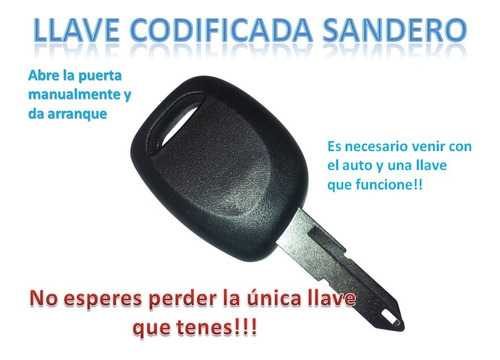 LLAVE CODIFICADA SANDERO

Abre la puerta manualmente y da arranque

Es necesario venir con el auto y una llave que funcione!!

No esperes perder la única llave que tenes!!!